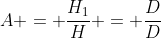 $A+=+\frac{H_1}{H}+=+\frac{D}{D}$